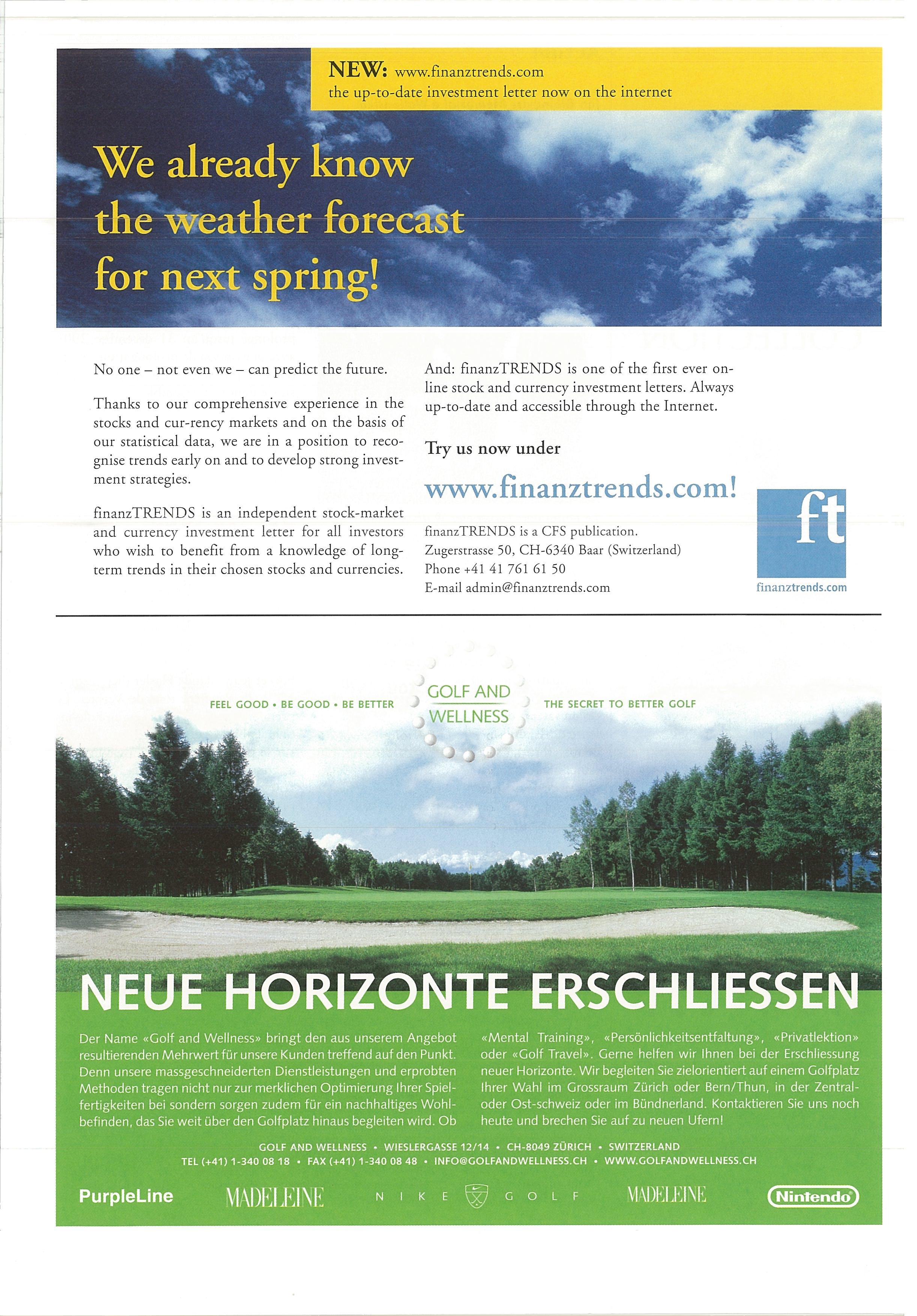 NEW: www.finanztrends.com
the up-to-date investment letter now on the internet

We already know the weather forecast for next spring!

No one – not even we – can predict the future.

Thanks to our comprehensive experience in the stocks and cur-rency markets and on the basis of our statistical data, we are in a position to recognise trends early on and to develop strong investment strategies.

finanzTRENDS is an independent stock-market and currency investment letter for all investors who wish to benefit from a knowledge of long-term trends in their chosen stocks and currencies.

And: finanzTRENDS is one of the first ever online stock and currency investment letters. Always up-to-date and accessible through the Internet.

Try us now under

www.finanztrends.com!

finanzTRENDS is a CFS publication.
Zugerstrasse 50, CH-6340 Baar (Switzerland)
Phone +41 41 761 61 50
E-mail admin@finanztrends.com

ft
finanztrends.com

FEEL GOOD • BE GOOD • BE BETTER

GOLF AND WELLNESS

THE SECRET TO BETTER GOLF

NEUE HORIZONTE ERSCHLIESSEN

Der Name «Golf and Wellness» bringt den aus unserem Angebot resultierenden Mehrwert für unsere Kunden treffend auf den Punkt. Denn unsere massgeschneiderten Dienstleistungen und erprobten Methoden tragen nicht nur zur merklichen Optimierung Ihrer Spielfertigkeiten bei sondern sorgen zudem für ein nachhaltiges Wohlbefinden, das Sie weit über den Golfplatz hinaus begleiten wird. Ob «Mental Training», «Persönlichkeitsentfaltung», «Privatlektion» oder «Golf Travel». Gerne helfen wir Ihnen bei der Erschliessung neuer Horizonte. Wir begleiten Sie zielorientiert auf einem Golfplatz Ihrer Wahl im Grossraum Zürich oder Bern/Thun, in der Zentral- oder Ost-schweiz oder im Bündnerland. Kontaktieren Sie uns noch heute und brechen Sie auf zu neuen Ufern!

GOLF AND WELLNESS • WIESLERGASSE 12/14 • CH-8049 ZÜRICH • SWITZERLAND
TEL (+41) 1-340 08 18 • FAX (+41) 1-340 08 48 • INFO@GOLFANDWELLNESS.CH • WWW.GOLFANDWELLNESS.CH

PurpleLine MADELEINE NIKE GOLF MADELEINE Nintendo